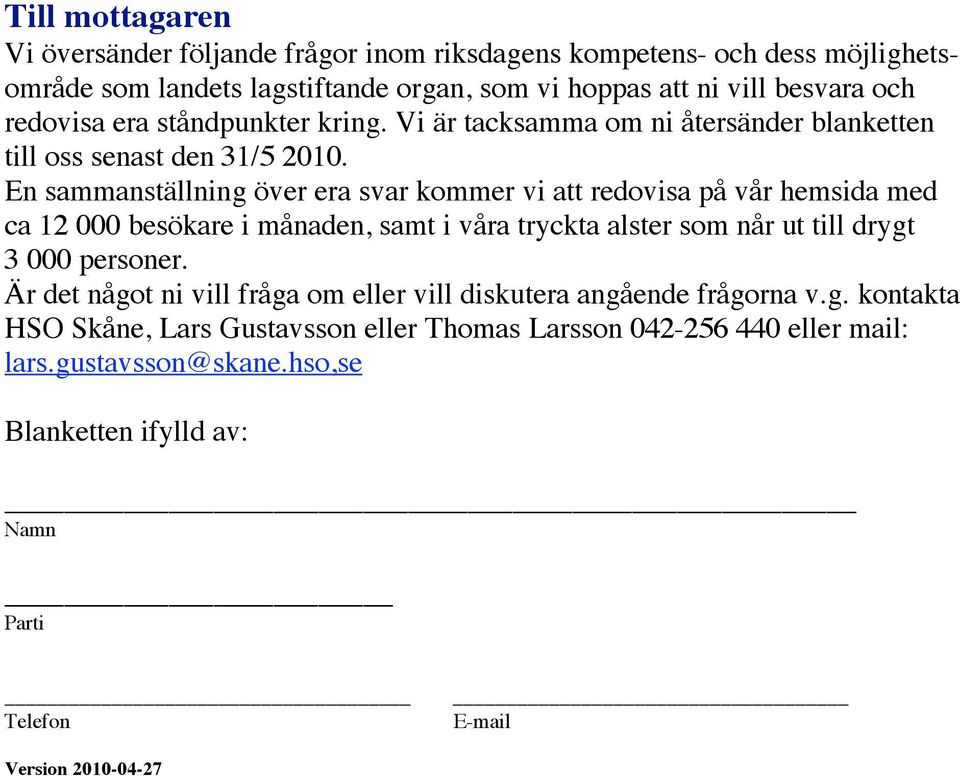 Till mottagaren

Vi översänder följande frågor inom riksdagens kompetens- och dess möjlighetsområde som landets lagstiftande organ, som vi hoppas att ni vill besvara och redovisa era ståndpunkter kring. Vi är tacksamma om ni återsänder blanketten till oss senast den 31/5 2010.

En sammanställning över era svar kommer vi att redovisa på vår hemsida med ca 12 000 besökare i månaden, samt i våra tryckta alster som når ut till drygt 3 000 personer.

Är det något ni vill fråga om eller vill diskutera angående frågorna v.g. kontakta HSO Skåne, Lars Gustavsson eller Thomas Larsson 042-256 440 eller mail: lars.gustavsson@skane.hso,se

Blanketten ifylld av:

Namn

Parti

Telefon

E-mail

Version 2010-04-27